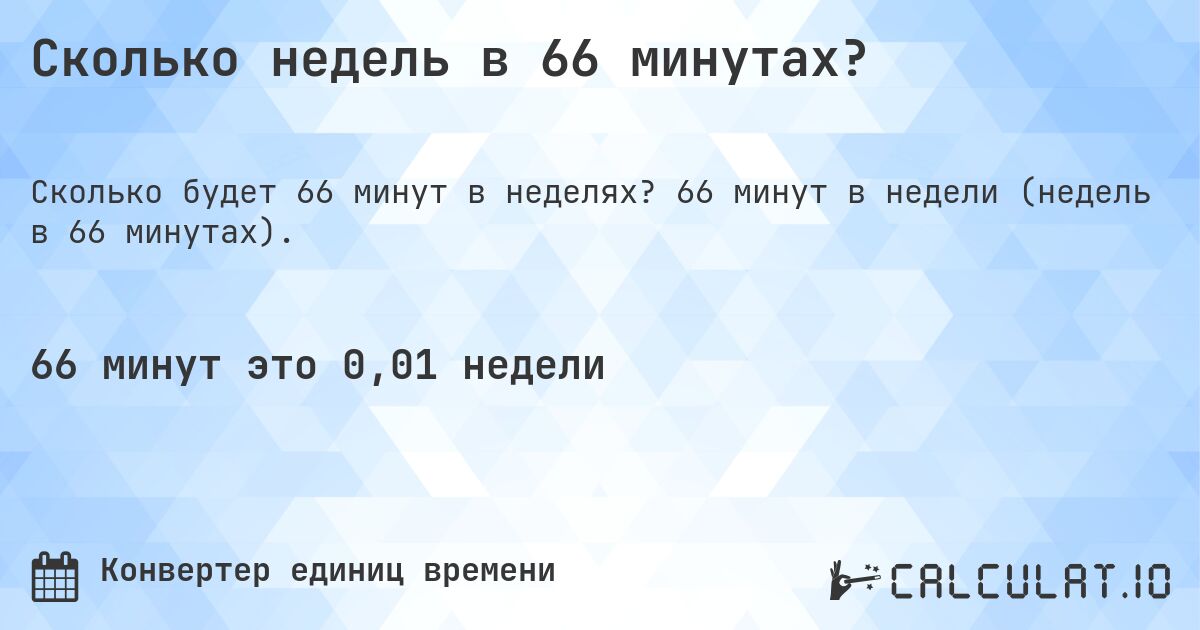 Сколько недель в 66 минутах?

Сколько будет 66 минут в неделях? 66 минут в недели (недель в 66 минутах).

66 минут это 0,01 недели

Конвертер единиц времени

CALCULAT.IO